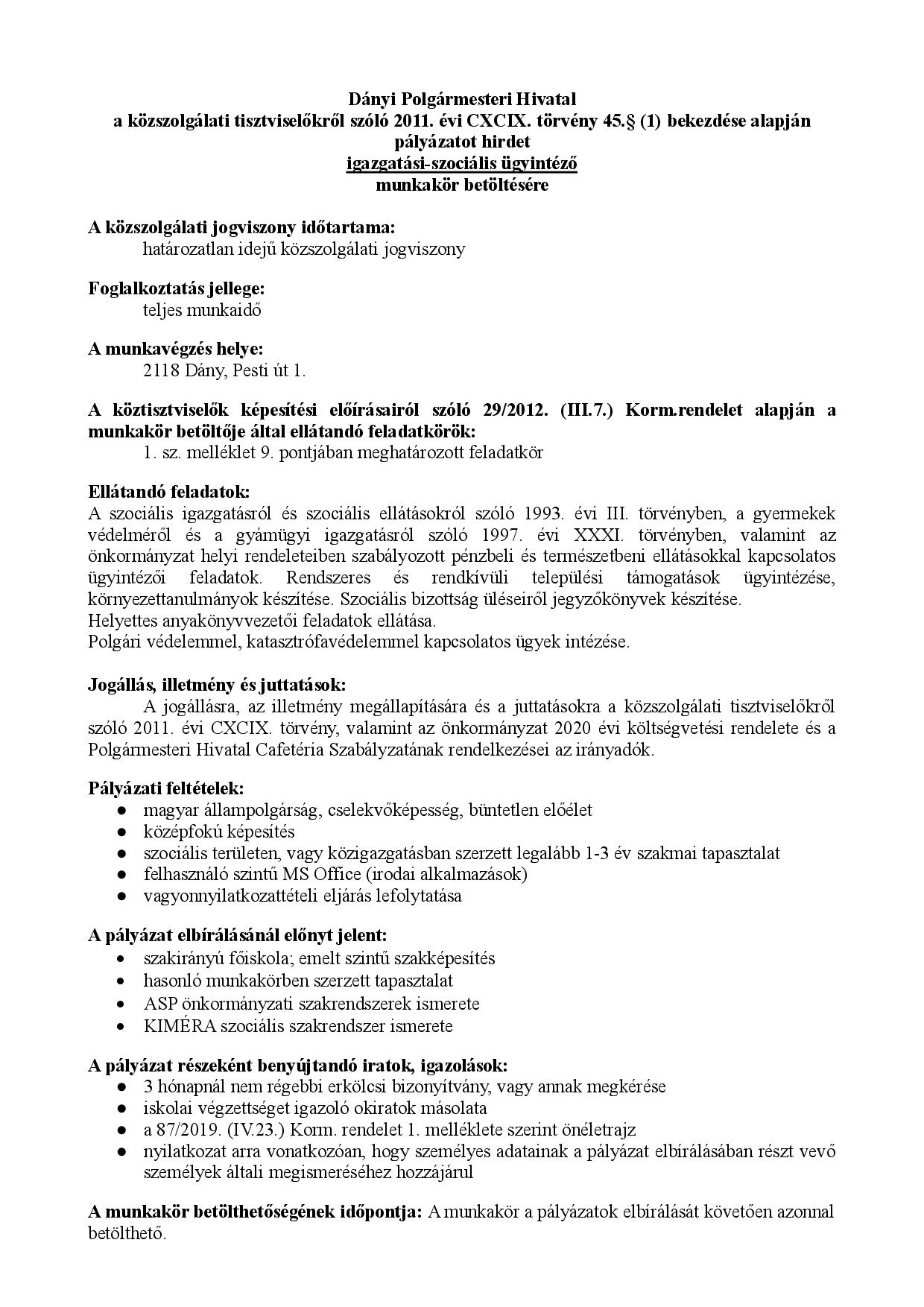 Dányi Polgármesteri Hivatal
a közszolgálati tisztviselőkről szóló 2011. évi CXCIX. törvény 45.§ (1) bekezdése alapján
pályázatot hirdet
igazgatási-szociális ügyintéző
munkakör betöltésére

A közszolgálati jogviszony időtartama:
határozatlan idejű közszolgálati jogviszony

Foglalkoztatás jellege:
teljes munkaidő

A munkavégzés helye:
2118 Dány, Pesti út 1.

A köztisztviselők képesítési előírásairól szóló 29/2012. (III.7.) Korm.rendelet alapján a munkakör betöltője által ellátandó feladatkörök:
1. sz. melléklet 9. pontjában meghatározott feladatkör

Ellátandó feladatok:
A szociális igazgatásról és szociális ellátásokról szóló 1993. évi III. törvényben, a gyermekek védelméről és a gyámügyi igazgatásról szóló 1997. évi XXXI. törvényben, valamint az önkormányzat helyi rendeleteiben szabályozott pénzbeli és természetbeni ellátásokkal kapcsolatos ügyintézői feladatok. Rendszeres és rendkívüli települési támogatások ügyintézése, környezettanulmányok készítése. Szociális bizottság üléseiről jegyzőkönyvek készítése.
Helyettes anyakönyvvezetői feladatok ellátása.
Polgári védelemmel, katasztrófavédelemmel kapcsolatos ügyek intézése.

Jogállás, illetmény és juttatások:
A jogállásra, az illetmény megállapítására és a juttatásokra a közszolgálati tisztviselőkről szóló 2011. évi CXCIX. törvény, valamint az önkormányzat 2020 évi költségvetési rendelete és a Polgármesteri Hivatal Cafetéria Szabályzatának rendelkezései az irányadók.

Pályázati feltételek:
● magyar állampolgárság, cselekvőképesség, büntetlen előélet
● középfokú képesítés
● szociális területen, vagy közigazgatásban szerzett legalább 1-3 év szakmai tapasztalat
● felhasználó szintű MS Office (irodai alkalmazások)
● vagyonnyilatkozattételi eljárás lefolytatása

A pályázat elbírálásánál előnyt jelent:
• szakirányú főiskola; emelt szintű szakképesítés
• hasonló munkakörben szerzett tapasztalat
• ASP önkormányzati szakrendszerek ismerete
• KIMÉRA szociális szakrendszer ismerete

A pályázat részeként benyújtandó iratok, igazolások:
● 3 hónapnál nem régebbi erkölcsi bizonyítvány, vagy annak megkérése
● iskolai végzettséget igazoló okiratok másolata
● a 87/2019. (IV.23.) Korm. rendelet 1. melléklete szerint önéletrajz
● nyilatkozat arra vonatkozóan, hogy személyes adatainak a pályázat elbírálásában részt vevő személyek általi megismeréséhez hozzájárul

A munkakör betölthetőségének időpontja: A munkakör a pályázatok elbírálását követően azonnal betölthető.